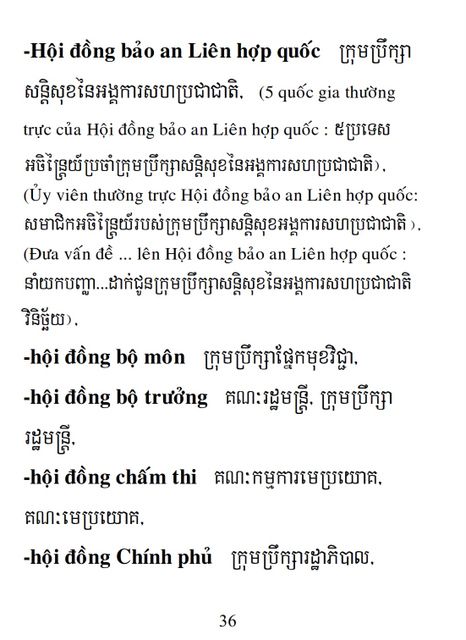 -Hội đồng bảo an Liên hợp quốc ក្រុមប្រឹក្សាសន្តិសុខនៃអង្គការសហប្រជាជាតិ, (5 quốc gia thường trực của Hội đồng bảo an Liên hợp quốc : ៥ប្រទេសអចិន្ត្រៃយ៍ប្រចាំក្រុមប្រឹក្សាសន្តិសុខនៃអង្គការសហប្រជាជាតិ), (Ủy viên thường trực Hội đồng bảo an Liên hợp quốc: សមាជិកអចិន្ត្រៃយ៍របស់ក្រុមប្រឹក្សាសន្តិសុខអង្គការសហប្រជាជាតិ), (Đưa vấn đề ... lên Hội đồng bảo an Liên hợp quốc : នាំយកបញ្ហា...ដាក់ជូនក្រុមប្រឹក្សាសន្តិសុខនៃអង្គការសហប្រជាជាតិវិនិច្ឆ័យ),

-hội đồng bộ môn ក្រុមប្រឹក្សាផ្នែកមុខវិជ្ជា,

-hội đồng bộ trưởng គណៈរដ្ឋមន្ត្រី, ក្រុមប្រឹក្សារដ្ឋមន្ត្រី,

-hội đồng chấm thi គណៈកម្មការមេប្រយោគ, គណៈមេប្រយោគ,

-hội đồng Chính phủ ក្រុមប្រឹក្សារដ្ឋាភិបាល,

36